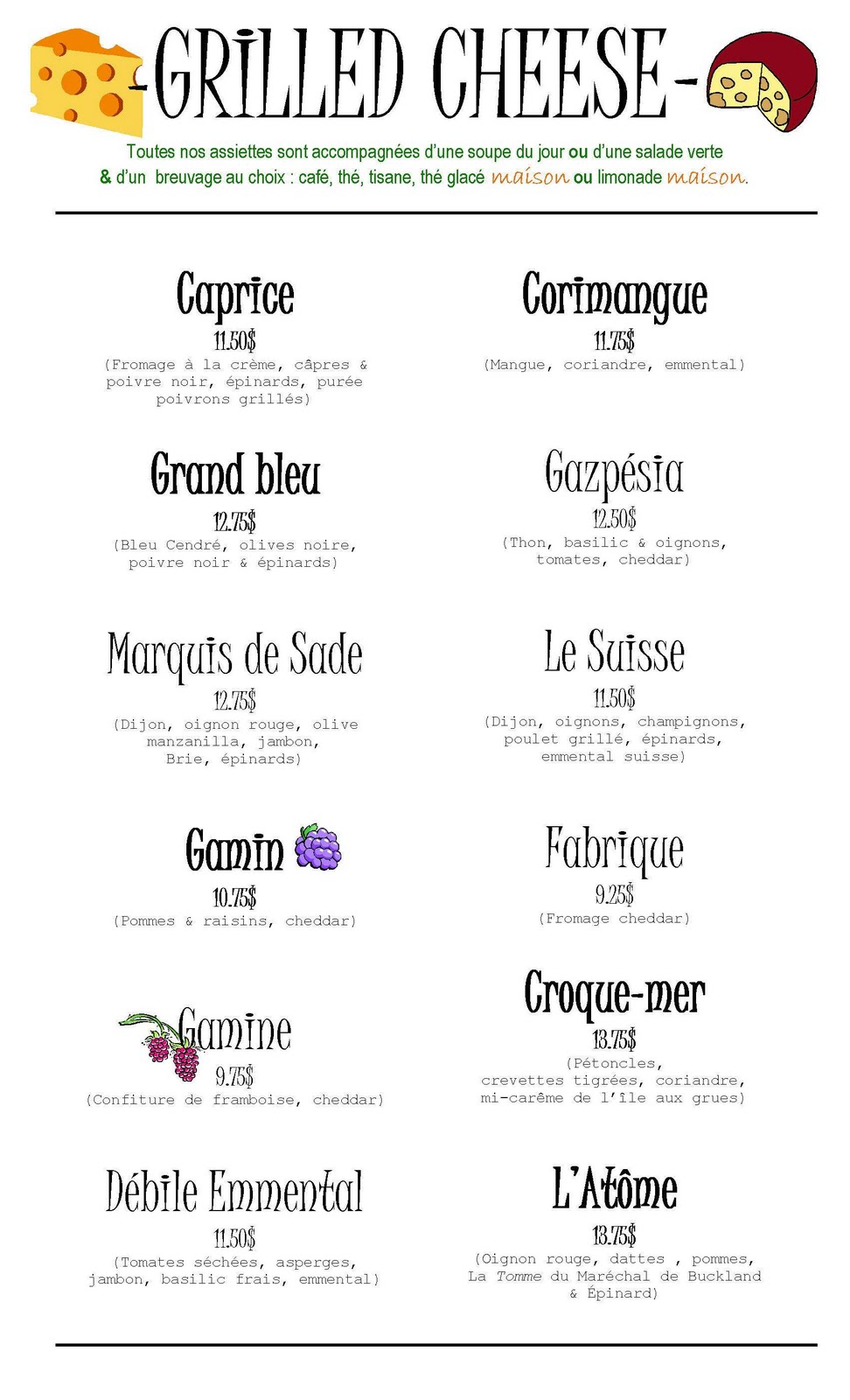 -GRILLED CHEESE-

Toutes nos assiettes sont accompagnées d'une soupe du jour ou d'une salade verte & d'un breuvage au choix : café, thé, tisane, thé glacé maison ou limonade maison.

Caprice
11.50$
(Fromage à la crème, câpres & poivre noir, épinards, purée poivrons grillés)

Grand bleu
12.75$
(Bleu Cendré, olives noire, poivre noir & épinards)

Marquis de Sade
12.75$
(Dijon, oignon rouge, olive manzanilla, jambon, Brie, épinards)

Gamin
10.75$
(Pommes & raisins, cheddar)

Gamine
9.75$
(Confiture de framboise, cheddar)

Débile Emmental
11.50$
(Tomates séchées, asperges, jambon, basilic frais, emmental)

Corimangue
11.75$
(Mangue, coriandre, emmental)

Gazpésia
12.50$
(Thon, basilic & oignons, tomates, cheddar)

Le Suisse
11.50$
(Dijon, oignons, champignons, poulet grillé, épinards, emmental suisse)

Fabrique
9.25$
(Fromage cheddar)

Croque-mer
13.75$
(Pétoncles, crevettes tigrées, coriandre, mi-carême de l'île aux grues)

L'Atôme
13.75$
(Oignon rouge, dattes , pommes, La Tomme du Maréchal de Buckland & Épinard)